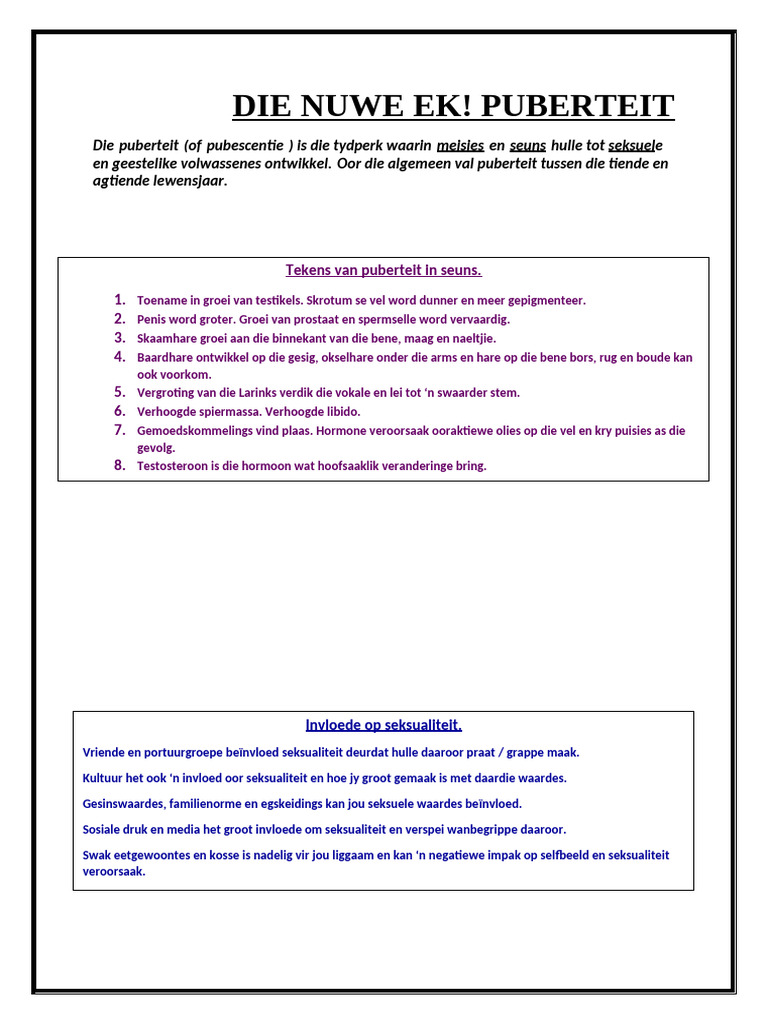 DIE NUWE EK! PUBERTEIT

Die puberteit (of pubescentie ) is die tydperk waarin meisies en seuns hulle tot seksuele en geestelike volwassenes ontwikkel. Oor die algemeen val puberteit tussen die tiende en agtiende lewensjaar.

Tekens van puberteit in seuns.

1. Toename in groei van testikels. Skrotum se vel word dunner en meer gepigmenteer.
2. Penis word groter. Groei van prostaat en spermselle word vervaardig.
3. Skaamhare groei aan die binnekant van die bene, maag en naeltjie.
4. Baardhare ontwikkel op die gesig, okselhare onder die arms en hare op die bene bors, rug en boude kan ook voorkom.
5. Vergroting van die Larinks verdik die vokale en lei tot 'n swaarder stem.
6. Verhoogde spiermassa. Verhoogde libido.
7. Gemoedskommelings vind plaas. Hormone veroorsaak ooraktiewe olies op die vel en kry puisies as die gevolg.
8. Testosteroon is die hormoon wat hoofsaaklik veranderinge bring.

Invloede op seksualiteit.

Vriende en portuurgroepe beïnvloed seksualiteit deurdat hulle daaroor praat / grappe maak.

Kultuur het ook 'n invloed oor seksualiteit en hoe jy groot gemaak is met daardie waardes.

Gesinswaardes, familienorme en egskeidings kan jou seksuele waardes beïnvloed.

Sosiale druk en media het groot invloede om seksualiteit en verspei wanbegrippe daaroor.

Swak eetgewoontes en kosse is nadelig vir jou liggaam en kan 'n negatiewe impak op selfbeeld en seksualiteit veroorsaak.